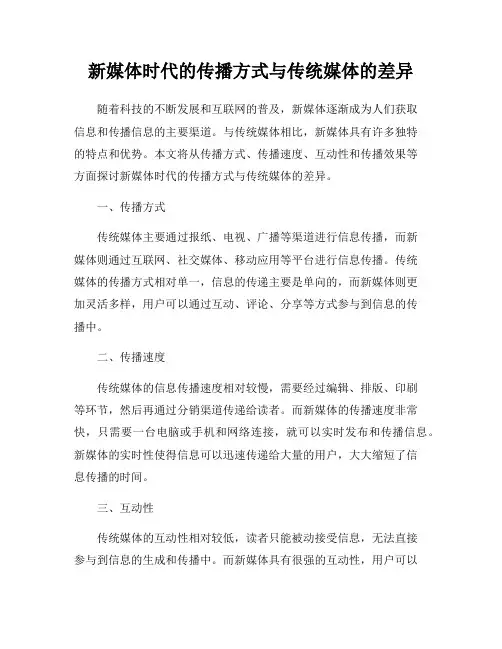 新媒体时代的传播方式与传统媒体的差异

随着科技的不断发展和互联网的普及，新媒体逐渐成为人们获取信息和传播信息的主要渠道。与传统媒体相比，新媒体具有许多独特的特点和优势。本文将从传播方式、传播速度、互动性和传播效果等方面探讨新媒体时代的传播方式与传统媒体的差异。

一、传播方式

传统媒体主要通过报纸、电视、广播等渠道进行信息传播，而新媒体则通过互联网、社交媒体、移动应用等平台进行信息传播。传统媒体的传播方式相对单一，信息的传递主要是单向的，而新媒体则更加灵活多样，用户可以通过互动、评论、分享等方式参与到信息的传播中。

二、传播速度

传统媒体的信息传播速度相对较慢，需要经过编辑、排版、印刷等环节，然后再通过分销渠道传递给读者。而新媒体的传播速度非常快，只需要一台电脑或手机和网络连接，就可以实时发布和传播信息。新媒体的实时性使得信息可以迅速传递给大量的用户，大大缩短了信息传播的时间。

三、互动性

传统媒体的互动性相对较低，读者只能被动接受信息，无法直接参与到信息的生成和传播中。而新媒体具有很强的互动性，用户可以